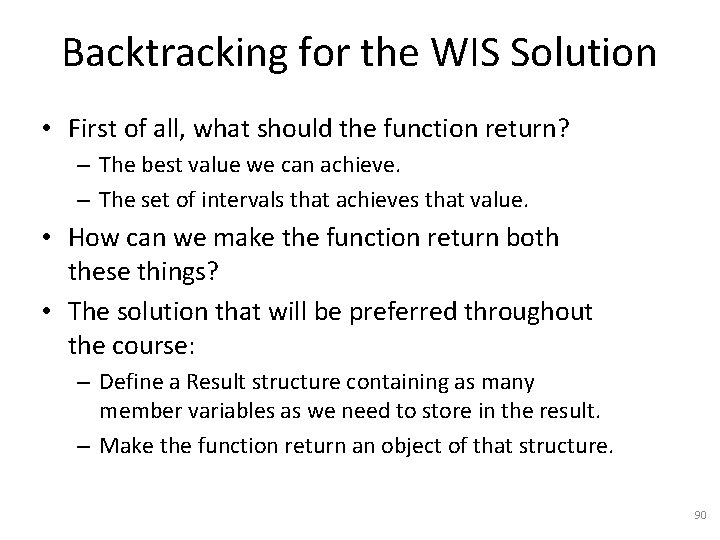 Backtracking for the WIS Solution

• First of all, what should the function return?
– The best value we can achieve.
– The set of intervals that achieves that value.

• How can we make the function return both these things?

• The solution that will be preferred throughout the course:
– Define a Result structure containing as many member variables as we need to store in the result.
– Make the function return an object of that structure.

90